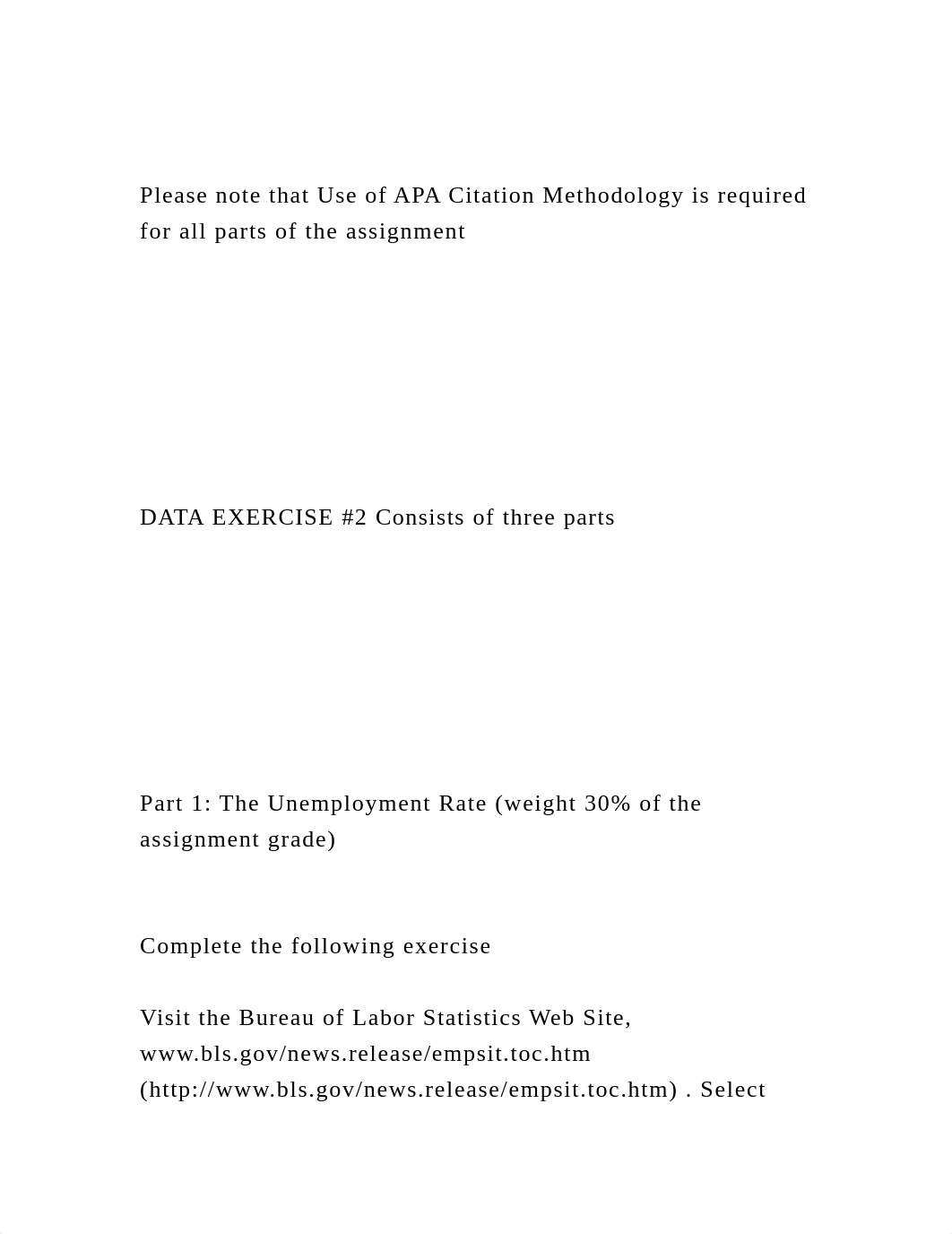 Please note that Use of APA Citation Methodology is required for all parts of the assignment

DATA EXERCISE #2 Consists of three parts

Part 1: The Unemployment Rate (weight 30% of the assignment grade)

Complete the following exercise

Visit the Bureau of Labor Statistics Web Site, www.bls.gov/news.release/empsit.toc.htm (http://www.bls.gov/news.release/empsit.toc.htm) . Select